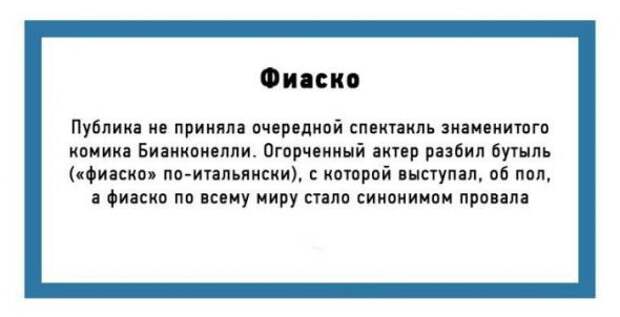 Фиаско

Публика не приняла очередной спектакль знаменитого комика Бианконелли. Огорченный актер разбил бутыль («фиаско» по-итальянски), с которой выступал, об пол, а фиаско по всему миру стало синонимом провала